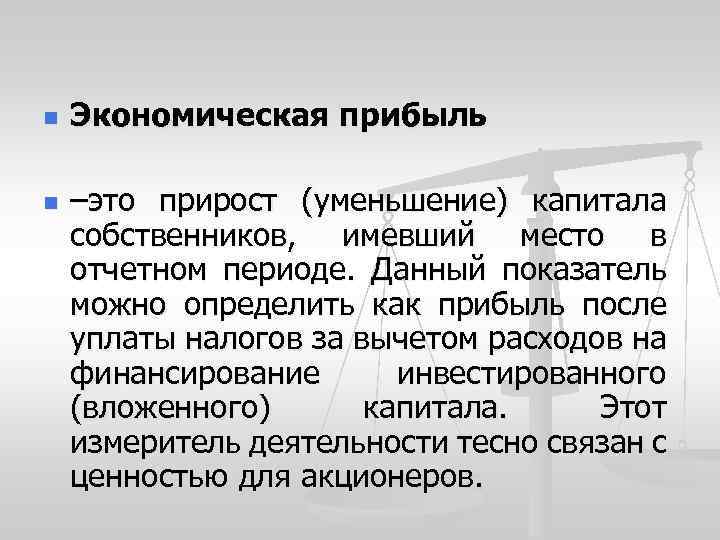 Экономическая прибыль

–это прирост (уменьшение) капитала собственников, имевший место в отчетном периоде. Данный показатель можно определить как прибыль после уплаты налогов за вычетом расходов на финансирование инвестированного (вложенного) капитала. Этот измеритель деятельности тесно связан с ценностью для акционеров.